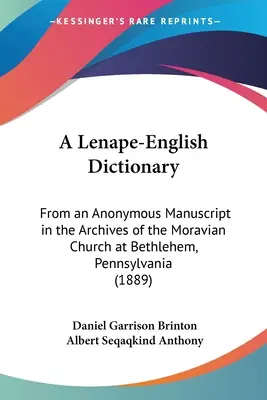 —KESSINGER'S RARE REPRINTS—

A Lenape-English Dictionary

From an Anonymous Manuscript in the Archives of the Moravian Church at Bethlehem, Pennsylvania (1889)

Daniel Garrison Brinton
Albert Seqaqkind Anthony